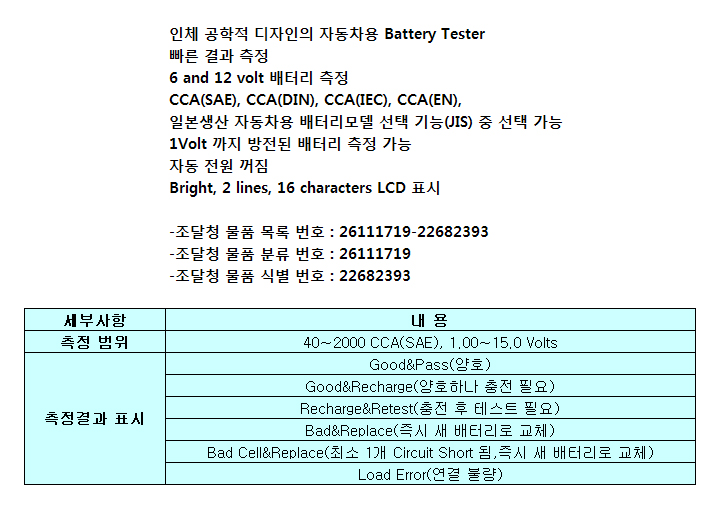 인체 공학적 디자인의 자동차용 Battery Tester
빠른 결과 측정
6 and 12 volt 배터리 측정
CCA(SAE), CCA(DIN), CCA(IEC), CCA(EN),
일본생산 자동차용 배터리모델 선택 기능(JIS) 중 선택 가능
1Volt 까지 방전된 배터리 측정 가능
자동 전원 꺼짐
Bright, 2 lines, 16 characters LCD 표시

-조달청 물품 목록 번호 : 26111719-22682393
-조달청 물품 분류 번호 : 26111719
-조달청 물품 식별 번호 : 22682393

| 세부사항 | 내 용 |
|---|---|
| 측정 범위 | 40~2000 CCA(SAE), 1.00~15.0 Volts |
| 측정결과 표시 | Good&Pass(양호) |
| | Good&Recharge(양호하나 충전 필요) |
| | Recharge&Retest(충전 후 테스트 필요) |
| | Bad&Replace(즉시 새 배터리로 교체) |
| | Bad Cell&Replace(최소 1개 Circuit Short 됨,즉시 새 배터리로 교체) |
| | Load Error(연결 불량) |